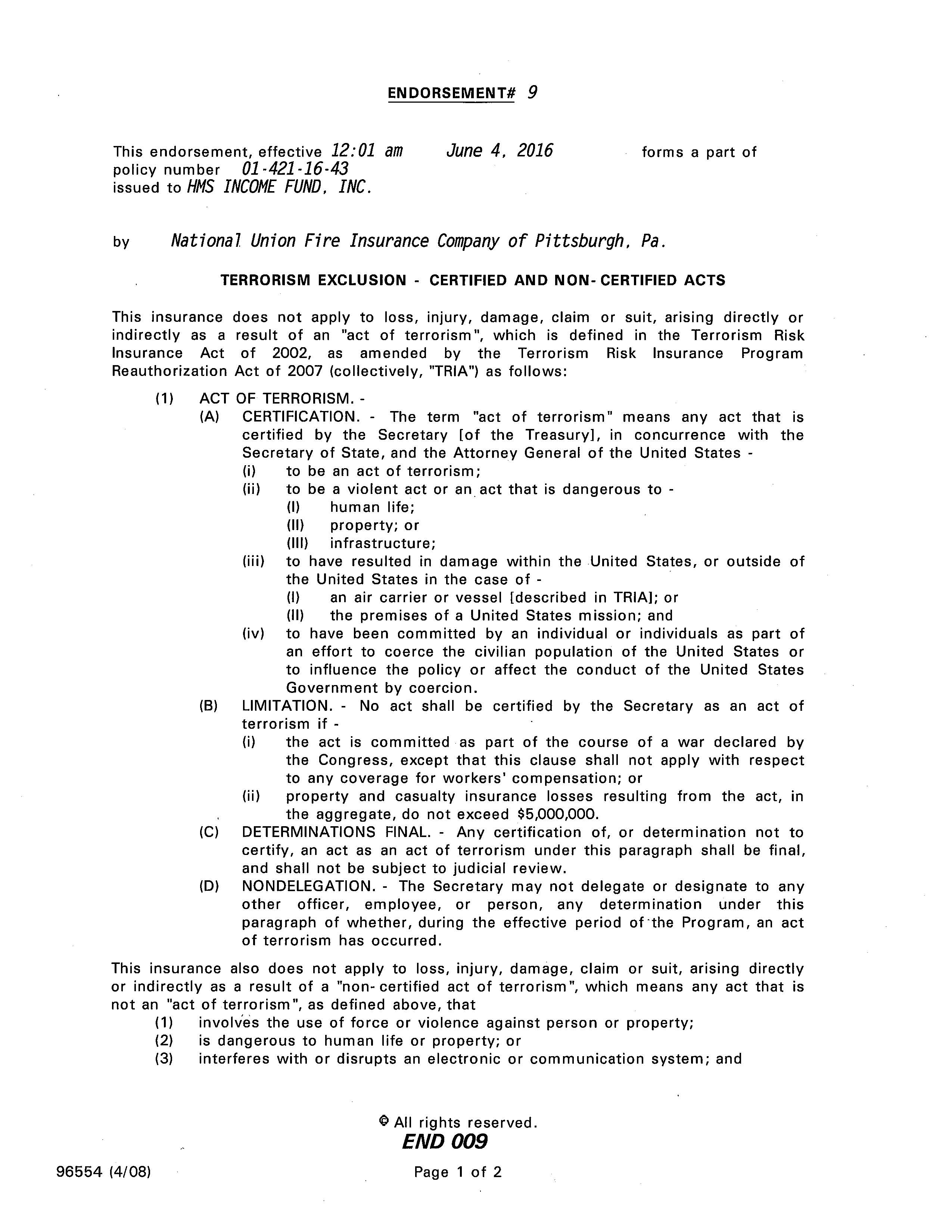 ENDORSEMENT# 9

This endorsement, effective 12:01 am June 4, 2016 forms a part of policy number 01-421-16-43 issued to HMS INCOME FUND, INC.

by National Union Fire Insurance Company of Pittsburgh, Pa.

TERRORISM EXCLUSION - CERTIFIED AND NON-CERTIFIED ACTS

This insurance does not apply to loss, injury, damage, claim or suit, arising directly or indirectly as a result of an "act of terrorism", which is defined in the Terrorism Risk Insurance Act of 2002, as amended by the Terrorism Risk Insurance Program Reauthorization Act of 2007 (collectively, "TRIA") as follows:

(1) ACT OF TERRORISM. -
(A) CERTIFICATION. - The term "act of terrorism" means any act that is certified by the Secretary [of the Treasury], in concurrence with the Secretary of State, and the Attorney General of the United States -
(i) to be an act of terrorism;
(ii) to be a violent act or an act that is dangerous to -
(I) human life;
(II) property; or
(III) infrastructure;
(iii) to have resulted in damage within the United States, or outside of the United States in the case of -
(I) an air carrier or vessel [described in TRIA]; or
(II) the premises of a United States mission; and
(iv) to have been committed by an individual or individuals as part of an effort to coerce the civilian population of the United States or to influence the policy or affect the conduct of the United States Government by coercion.
(B) LIMITATION. - No act shall be certified by the Secretary as an act of terrorism if -
(i) the act is committed as part of the course of a war declared by the Congress, except that this clause shall not apply with respect to any coverage for workers' compensation; or
(ii) property and casualty insurance losses resulting from the act, in the aggregate, do not exceed $5,000,000.
(C) DETERMINATIONS FINAL. - Any certification of, or determination not to certify, an act as an act of terrorism under this paragraph shall be final, and shall not be subject to judicial review.
(D) NONDELEGATION. - The Secretary may not delegate or designate to any other officer, employee, or person, any determination under this paragraph of whether, during the effective period of the Program, an act of terrorism has occurred.

This insurance also does not apply to loss, injury, damage, claim or suit, arising directly or indirectly as a result of a "non-certified act of terrorism", which means any act that is not an "act of terrorism", as defined above, that
(1) involves the use of force or violence against person or property;
(2) is dangerous to human life or property; or
(3) interferes with or disrupts an electronic or communication system; and

© All rights reserved.
END 009

96554 (4/08)

Page 1 of 2